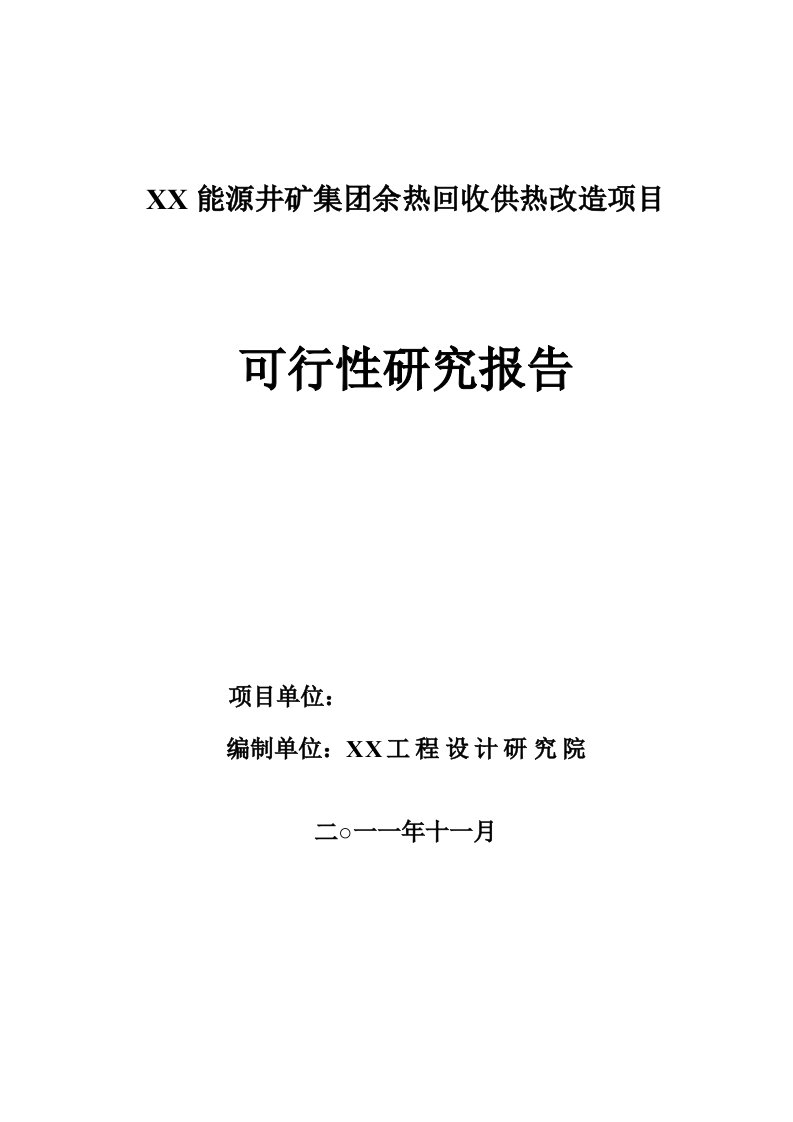 XX 能源井矿集团余热回收供热改造项目

可行性研究报告

项目单位：

编制单位：XX工程设计研究院

二○一一年十一月